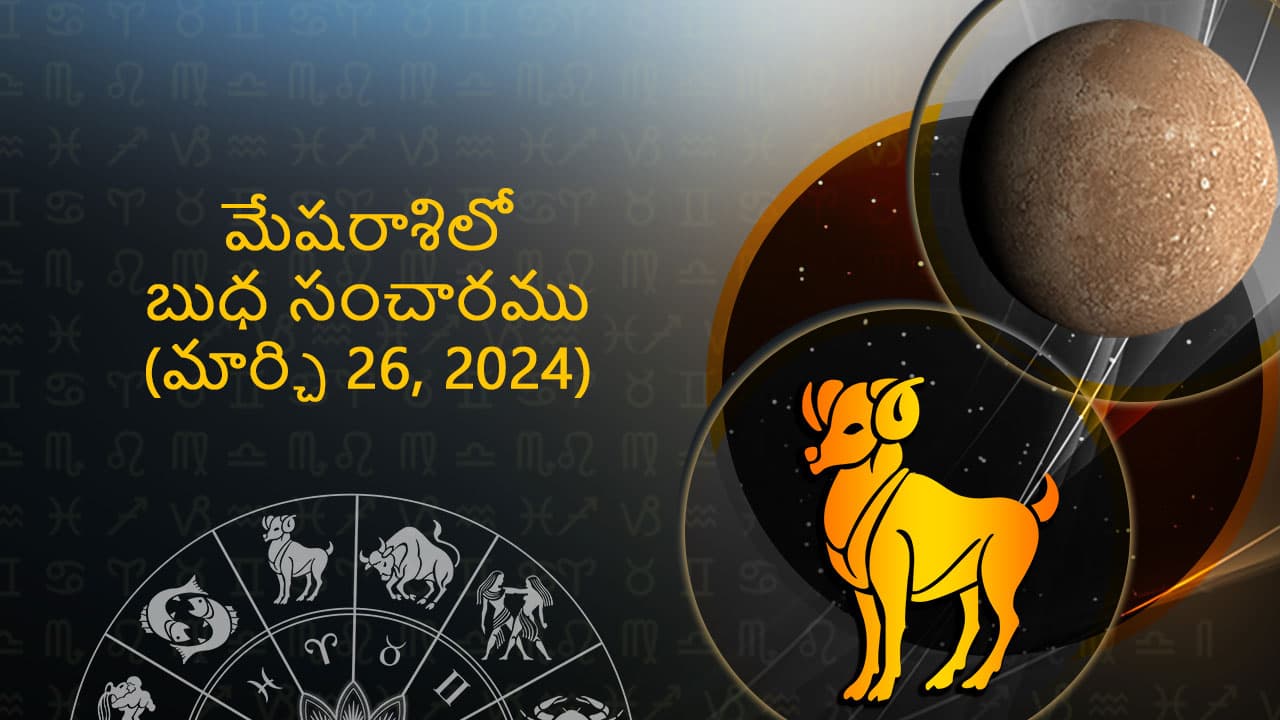 మేషరాశిలో
బుధ సంచారము
(మార్చి 26, 2024)